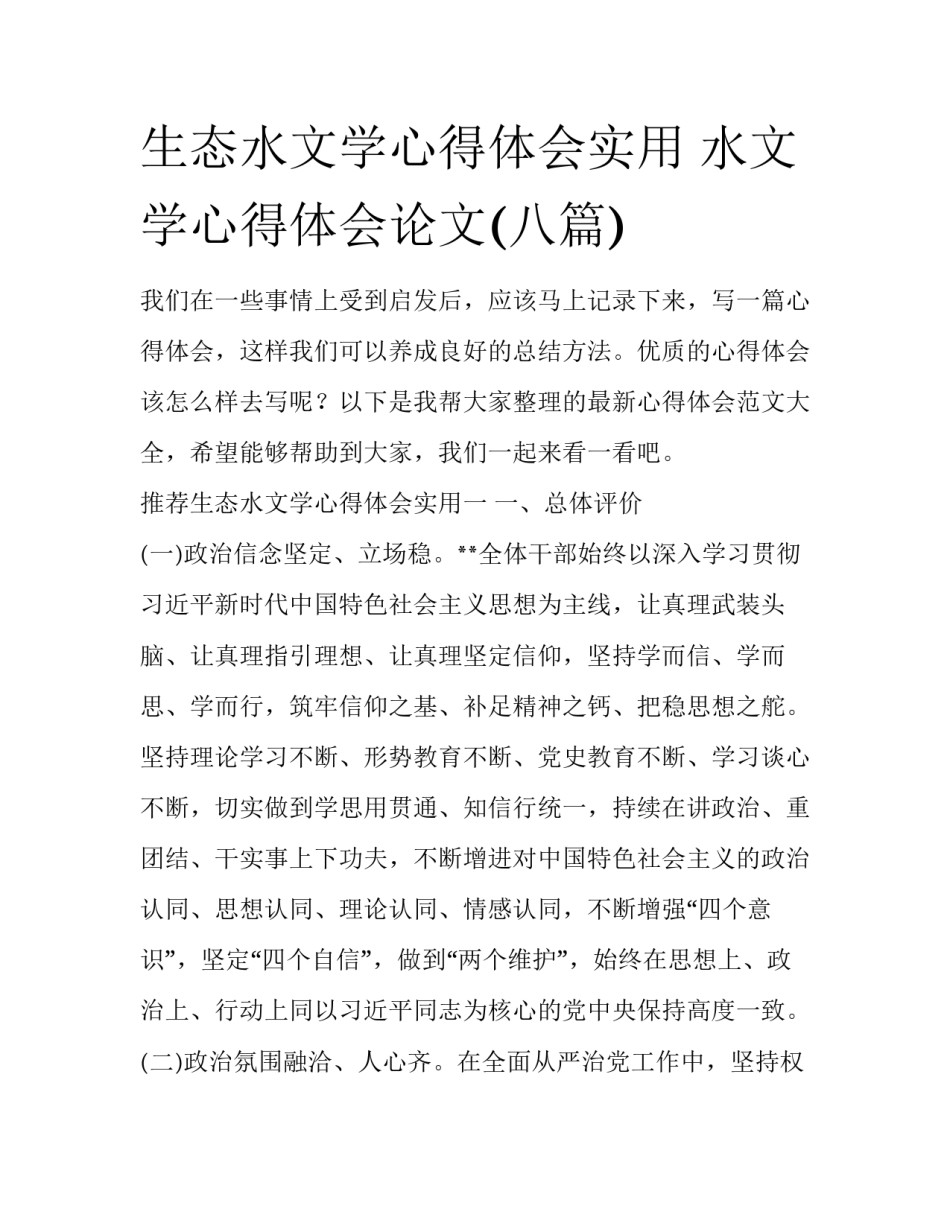 生态水文学心得体会实用 水文学心得体会论文(八篇)

我们在一些事情上受到启发后，应该马上记录下来，写一篇心得体会，这样我们可以养成良好的总结方法。优质的心得体会该怎么样去写呢？以下是我帮大家整理的最新心得体会范文大全，希望能够帮助到大家，我们一起来看一看吧。

推荐生态水文学心得体会实用一 一、总体评价

(一)政治信念坚定、立场稳。**全体干部始终以深入学习贯彻习近平新时代中国特色社会主义思想为主线，让真理武装头脑、让真理指引理想、让真理坚定信仰，坚持学而信、学而思、学而行，筑牢信仰之基、补足精神之钙、把稳思想之舵。坚持理论学习不断、形势教育不断、党史教育不断、学习谈心不断，切实做到学思用贯通、知信行统一，持续在讲政治、重团结、干实事上下功夫，不断增进对中国特色社会主义的政治认同、思想认同、理论认同、情感认同，不断增强“四个意识”，坚定“四个自信”，做到“两个维护”，始终在思想上、政治上、行动上同以习近平同志为核心的党中央保持高度一致。

(二)政治氛围融洽、人心齐。在全面从严治党工作中，坚持权